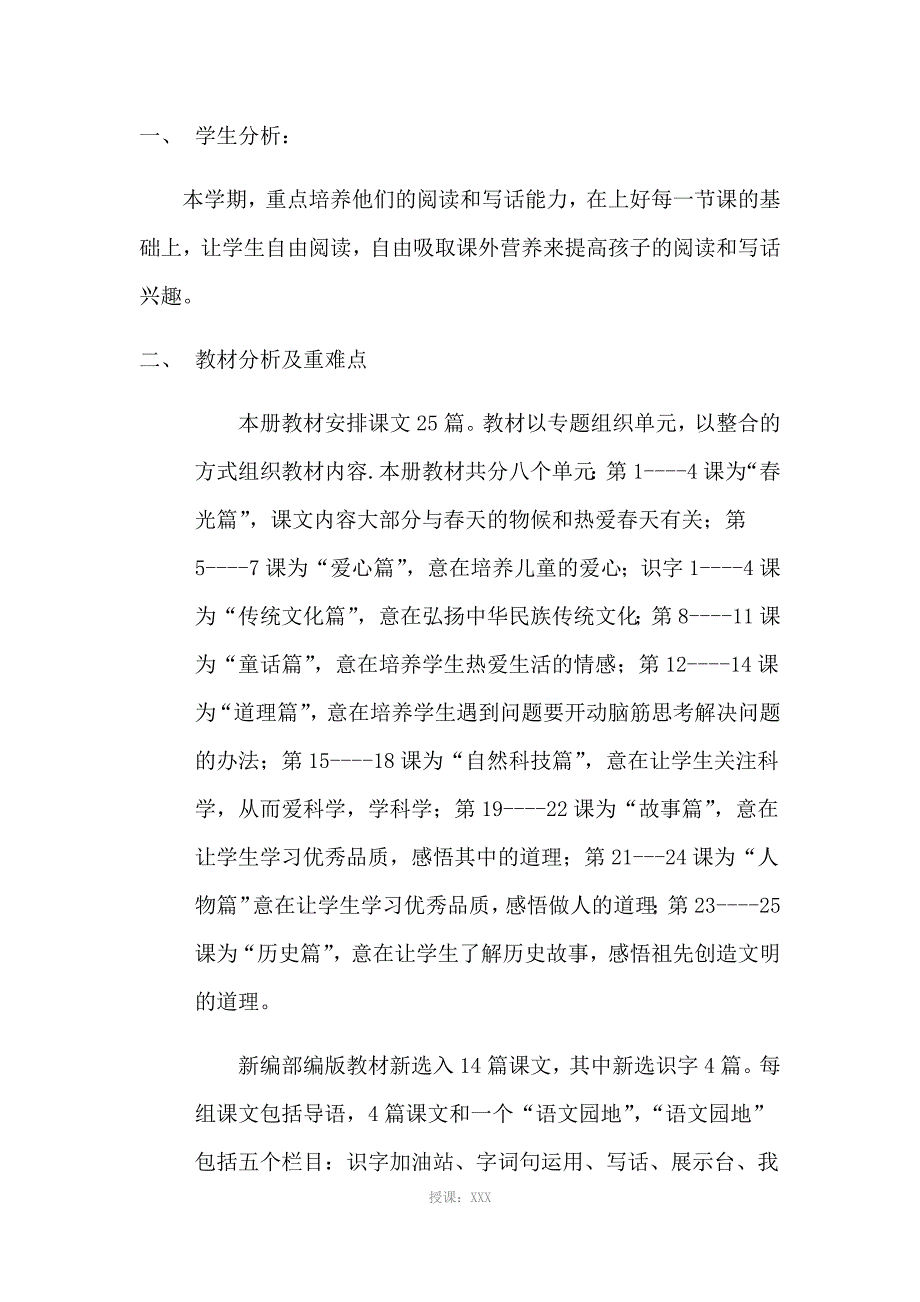 一、 学生分析：

本学期，重点培养他们的阅读和写话能力，在上好每一节课的基础上，让学生自由阅读，自由吸取课外营养来提高孩子的阅读和写话兴趣。

二、 教材分析及重难点

本册教材安排课文25篇。教材以专题组织单元，以整合的方式组织教材内容.本册教材共分八个单元:第1----4课为“春光篇”，课文内容大部分与春天的物候和热爱春天有关；第5----7课为“爱心篇”，意在培养儿童的爱心；识字1----4课为“传统文化篇”，意在弘扬中华民族传统文化;第8----11课为“童话篇”，意在培养学生热爱生活的情感；第12----14课为“道理篇”，意在培养学生遇到问题要开动脑筋思考解决问题的办法；第15----18课为“自然科技篇”，意在让学生关注科学，从而爱科学，学科学；第19----22课为“故事篇”，意在让学生学习优秀品质，感悟其中的道理；第21---24课为“人物篇”意在让学生学习优秀品质，感悟做人的道理;第23----25课为“历史篇”，意在让学生了解历史故事，感悟祖先创造文明的道理。

新编部编版教材新选入14篇课文，其中新选识字4篇。每组课文包括导语，4篇课文和一个“语文园地”，“语文园地”包括五个栏目：识字加油站、字词句运用、写话、展示台、我

授课：XXX